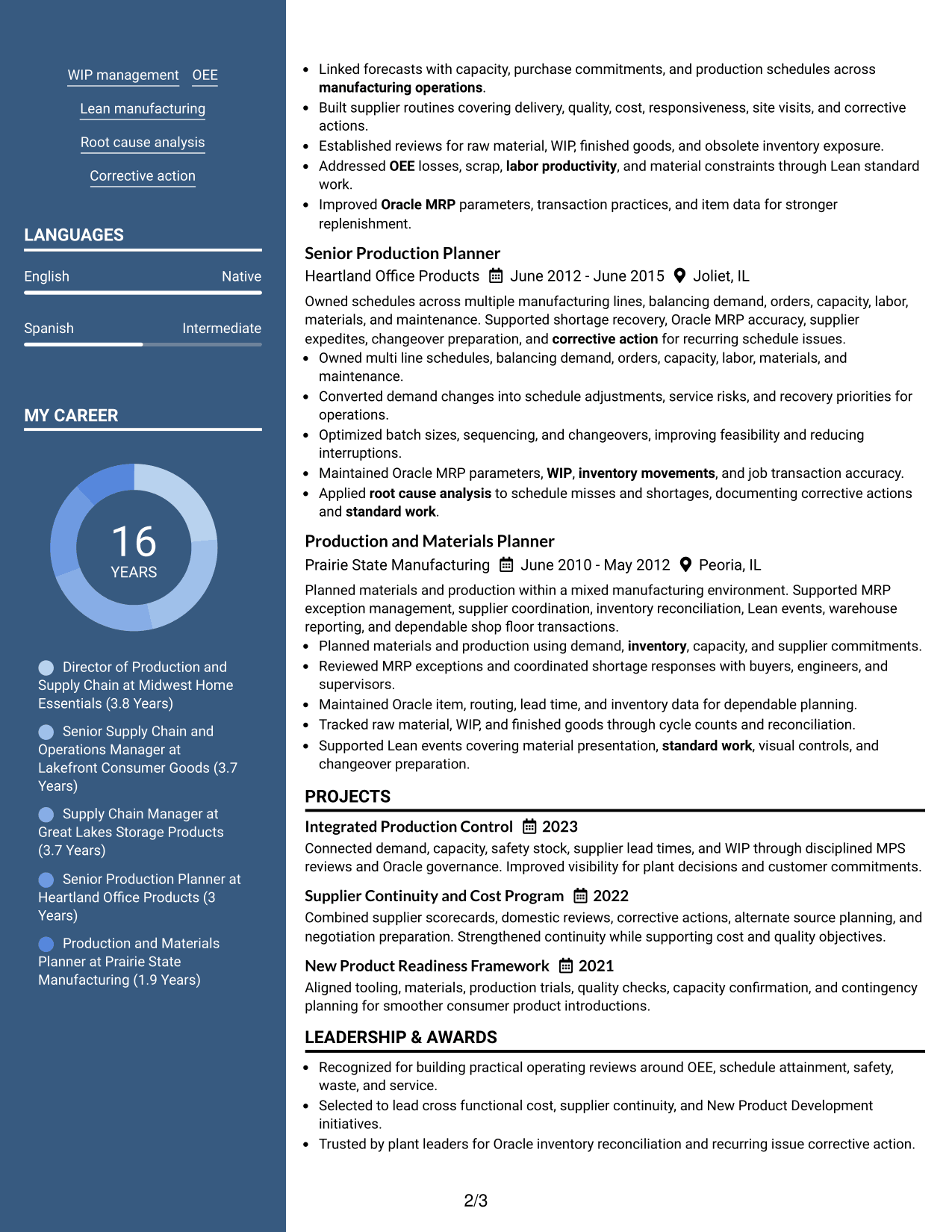 WIP management OEE

Lean manufacturing

Root cause analysis

Corrective action

LANGUAGES

English Native

Spanish Intermediate

MY CAREER

16
YEARS

Director of Production and Supply Chain at Midwest Home Essentials (3.8 Years)

Senior Supply Chain and Operations Manager at Lakefront Consumer Goods (3.7 Years)

Supply Chain Manager at Great Lakes Storage Products (3.7 Years)

Senior Production Planner at Heartland Office Products (3 Years)

Production and Materials Planner at Prairie State Manufacturing (1.9 Years)

• Linked forecasts with capacity, purchase commitments, and production schedules across manufacturing operations.
• Built supplier routines covering delivery, quality, cost, responsiveness, site visits, and corrective actions.
• Established reviews for raw material, WIP, finished goods, and obsolete inventory exposure.
• Addressed OEE losses, scrap, labor productivity, and material constraints through Lean standard work.
• Improved Oracle MRP parameters, transaction practices, and item data for stronger replenishment.

Senior Production Planner
Heartland Office Products June 2012 - June 2015 Joliet, IL

Owned schedules across multiple manufacturing lines, balancing demand, orders, capacity, labor, materials, and maintenance. Supported shortage recovery, Oracle MRP accuracy, supplier expedites, changeover preparation, and corrective action for recurring schedule issues.
• Owned multi line schedules, balancing demand, orders, capacity, labor, materials, and maintenance.
• Converted demand changes into schedule adjustments, service risks, and recovery priorities for operations.
• Optimized batch sizes, sequencing, and changeovers, improving feasibility and reducing interruptions.
• Maintained Oracle MRP parameters, WIP, inventory movements, and job transaction accuracy.
• Applied root cause analysis to schedule misses and shortages, documenting corrective actions and standard work.

Production and Materials Planner
Prairie State Manufacturing June 2010 - May 2012 Peoria, IL

Planned materials and production within a mixed manufacturing environment. Supported MRP exception management, supplier coordination, inventory reconciliation, Lean events, warehouse reporting, and dependable shop floor transactions.
• Planned materials and production using demand, inventory, capacity, and supplier commitments.
• Reviewed MRP exceptions and coordinated shortage responses with buyers, engineers, and supervisors.
• Maintained Oracle item, routing, lead time, and inventory data for dependable planning.
• Tracked raw material, WIP, and finished goods through cycle counts and reconciliation.
• Supported Lean events covering material presentation, standard work, visual controls, and changeover preparation.

PROJECTS

Integrated Production Control 2023
Connected demand, capacity, safety stock, supplier lead times, and WIP through disciplined MPS reviews and Oracle governance. Improved visibility for plant decisions and customer commitments.

Supplier Continuity and Cost Program 2022
Combined supplier scorecards, domestic reviews, corrective actions, alternate source planning, and negotiation preparation. Strengthened continuity while supporting cost and quality objectives.

New Product Readiness Framework 2021
Aligned tooling, materials, production trials, quality checks, capacity confirmation, and contingency planning for smoother consumer product introductions.

LEADERSHIP & AWARDS

• Recognized for building practical operating reviews around OEE, schedule attainment, safety, waste, and service.
• Selected to lead cross functional cost, supplier continuity, and New Product Development initiatives.
• Trusted by plant leaders for Oracle inventory reconciliation and recurring issue corrective action.

2/3